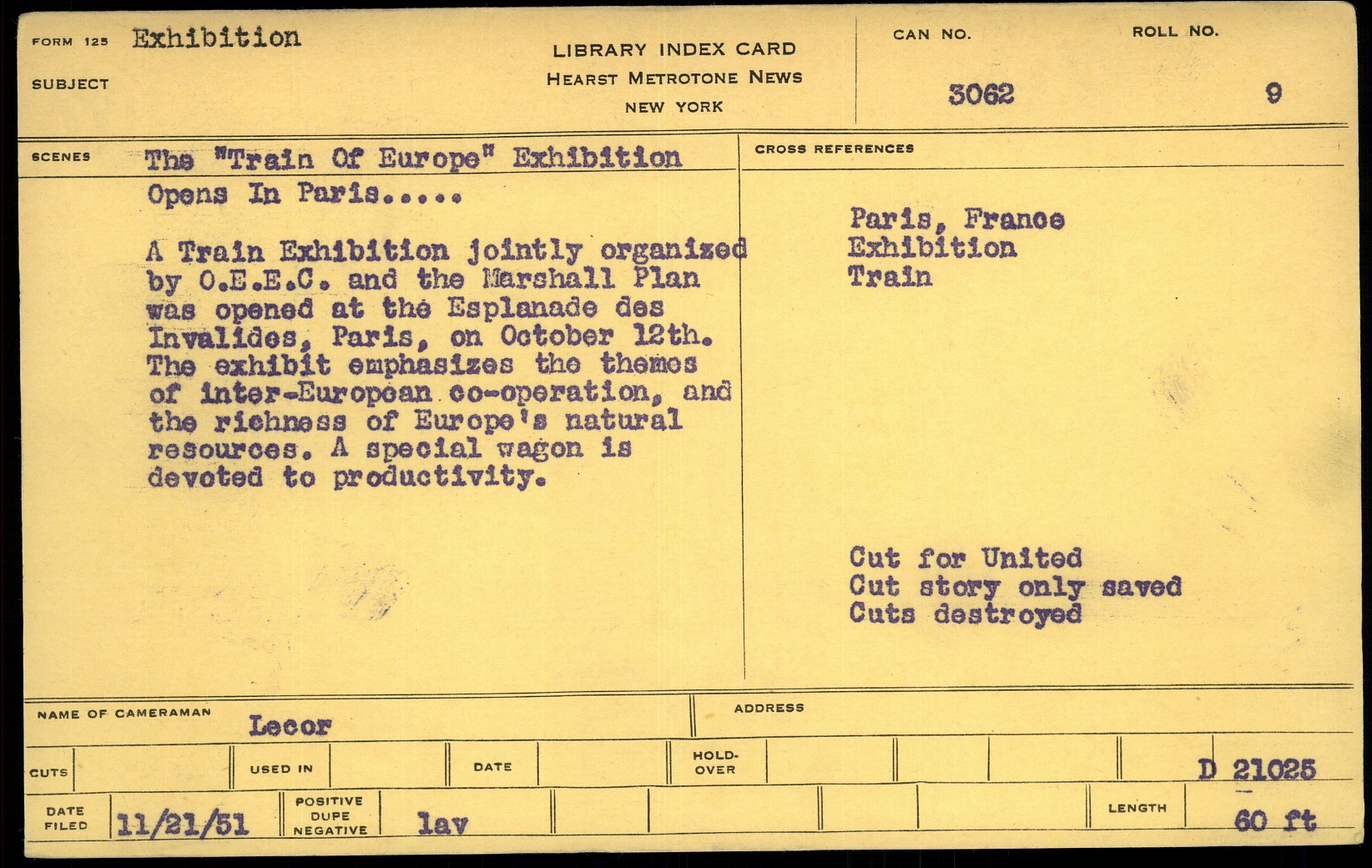 FORM 125 Exhibition

SUBJECT

LIBRARY INDEX CARD
HEARST METROTONE NEWS
NEW YORK

CAN NO.
3062

ROLL NO.
9

SCENES The "Train Of Europe" Exhibition Opens In Paris.....

A Train Exhibition jointly organized by O.E.E.C. and the Marshall Plan was opened at the Esplanade des Invalides, Paris, on October 12th. The exhibit emphasizes the themes of inter-European co-operation, and the richness of Europe's natural resources. A special wagon is devoted to productivity.

CROSS REFERENCES

Paris, France
Exhibition
Train

Cut for United
Cut story only saved
Cuts destroyed

NAME OF CAMERAMAN Lecor

ADDRESS

CUTS

USED IN

DATE

HOLD-OVER

D 21025

DATE FILED 11/21/51

POSITIVE DUPE NEGATIVE lav

LENGTH 60 ft